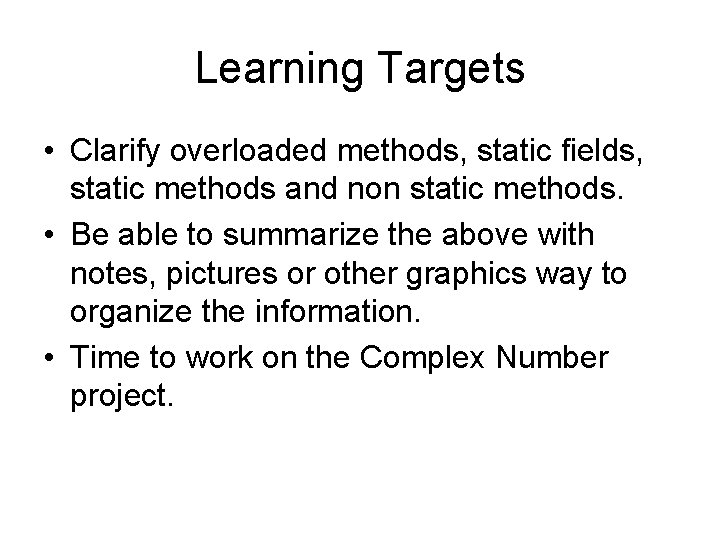 Learning Targets

• Clarify overloaded methods, static fields, static methods and non static methods.
• Be able to summarize the above with notes, pictures or other graphics way to organize the information.
• Time to work on the Complex Number project.